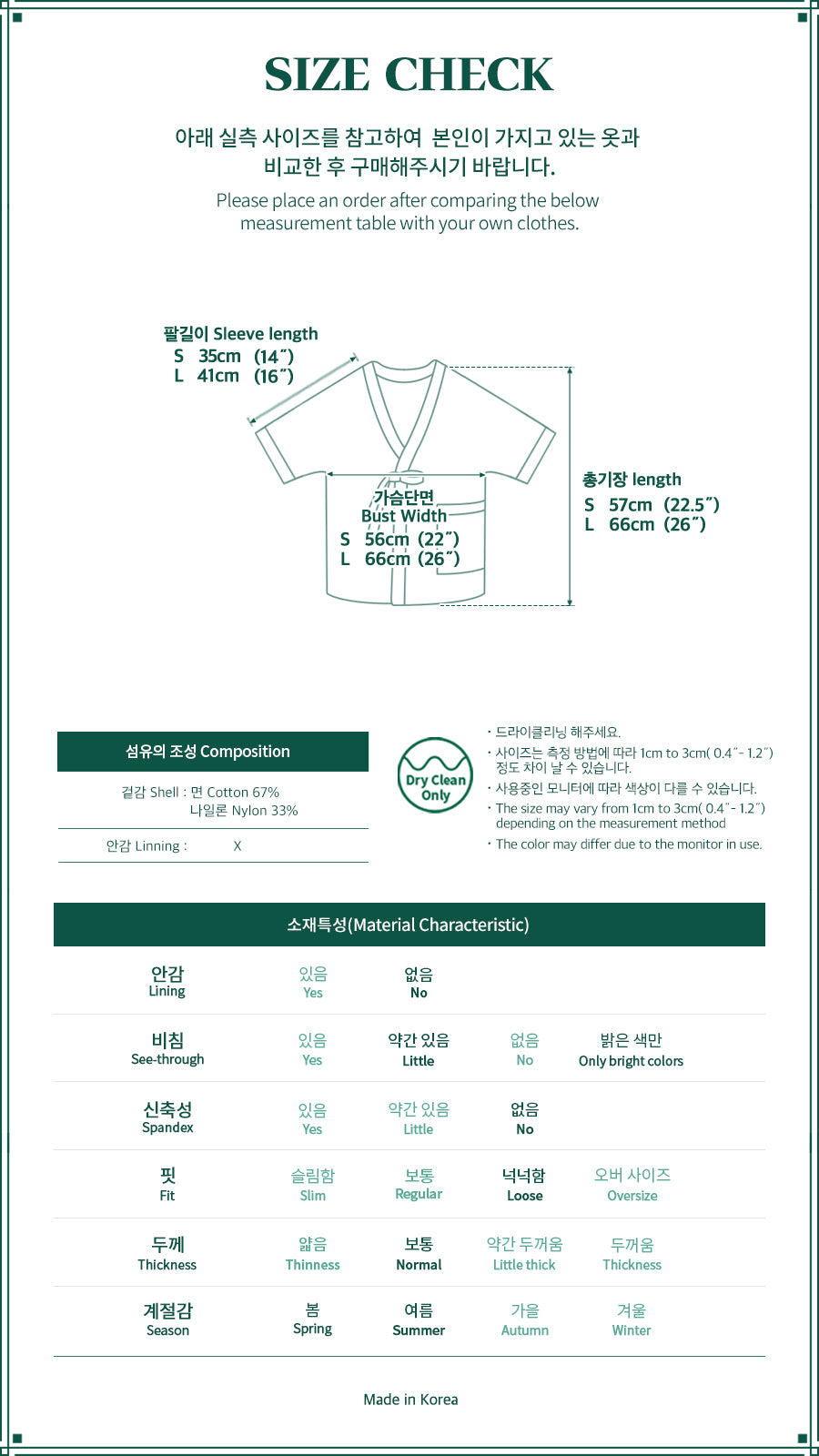 SIZE CHECK

아래 실측 사이즈를 참고하여 본인이 가지고 있는 옷과 비교한 후 구매해주시기 바랍니다.

Please place an order after comparing the below measurement table with your own clothes.

팔길이 Sleeve length
S 35cm (14˝)
L 41cm (16˝)

가슴단면
Bust Width
S 56cm (22˝)
L 66cm (26˝)

총기장 length
S 57cm (22.5˝)
L 66cm (26˝)

섬유의 조성 Composition

겉감 Shell : 면 Cotton 67%
나일론 Nylon 33%

안감 Linning : X

Dry Clean Only

· 드라이클리닝 해주세요.
· 사이즈는 측정 방법에 따라 1cm to 3cm( 0.4˝- 1.2˝) 정도 차이 날 수 있습니다.
· 사용중인 모니터에 따라 색상이 다를 수 있습니다.
· The size may vary from 1cm to 3cm( 0.4˝- 1.2˝) depending on the measurement method
· The color may differ due to the monitor in use.

소재특성(Material Characteristic)

| 안감 Lining | 있음 Yes | 없음 No | | |
|---|---|---|---|---|
| 비침 See-through | 있음 Yes | 약간 있음 Little | 없음 No | 밝은 색만 Only bright colors |
| 신축성 Spandex | 있음 Yes | 약간 있음 Little | 없음 No | |
| 핏 Fit | 슬림함 Slim | 보통 Regular | 넉넉함 Loose | 오버 사이즈 Oversize |
| 두께 Thickness | 얇음 Thinness | 보통 Normal | 약간 두꺼움 Little thick | 두꺼움 Thickness |
| 계절감 Season | 봄 Spring | 여름 Summer | 가을 Autumn | 겨울 Winter |

Made in Korea